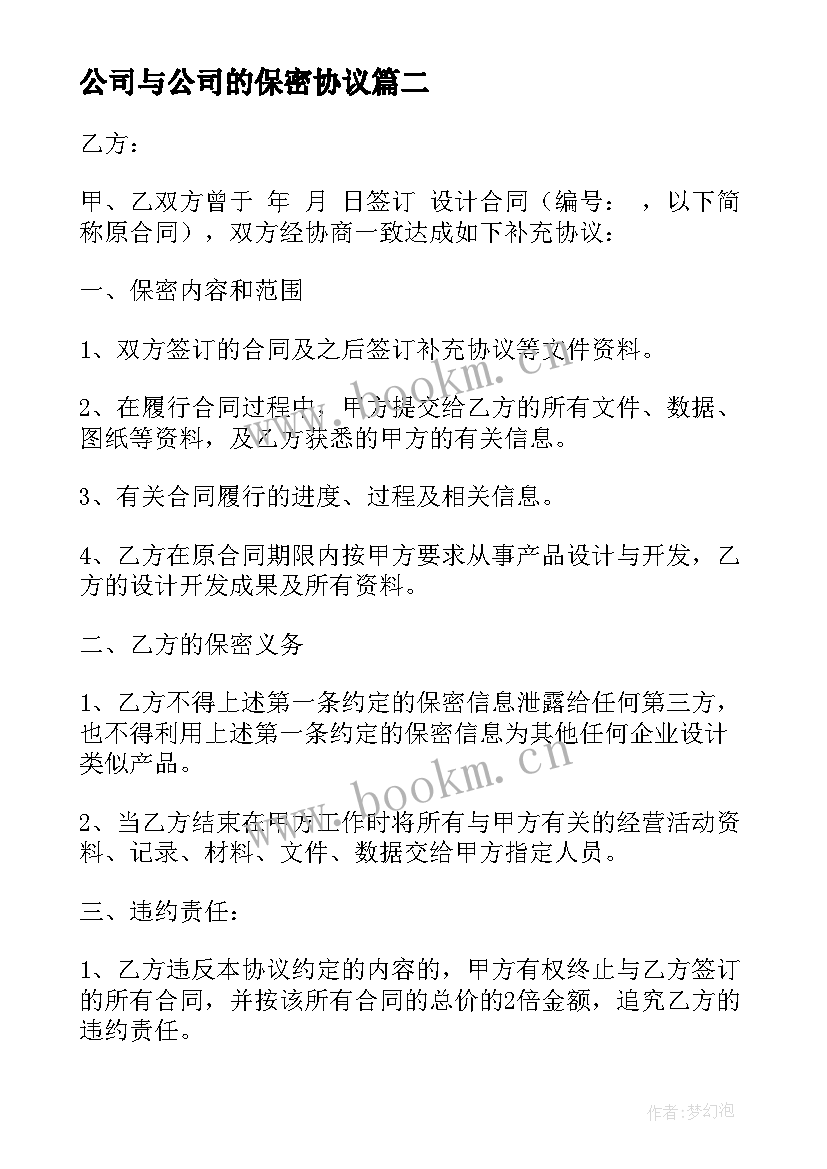 公司与公司的保密协议篇二

乙方：

甲、乙双方曾于 年 月 日签订 设计合同（编号： ，以下简称原合同），双方经协商一致达成如下补充协议：

一、保密内容和范围

1、双方签订的合同及之后签订补充协议等文件资料。

2、在履行合同过程中，甲方提交给乙方的所有文件、数据、图纸等资料，及乙方获悉的甲方的有关信息。

3、有关合同履行的进度、过程及相关信息。

4、乙方在原合同期限内按甲方要求从事产品设计与开发，乙方的设计开发成果及所有资料。

二、乙方的保密义务

1、乙方不得上述第一条约定的保密信息泄露给任何第三方，也不得利用上述第一条约定的保密信息为其他任何企业设计类似产品。

2、当乙方结束在甲方工作时将所有与甲方有关的经营活动资料、记录、材料、文件、数据交给甲方指定人员。

三、违约责任：

1、乙方违反本协议约定的内容的，甲方有权终止与乙方签订的所有合同，并按该所有合同的总价的2倍金额，追究乙方的违约责任。

www.bookm.cn

www.bookm.cn

作者：梦幻泡